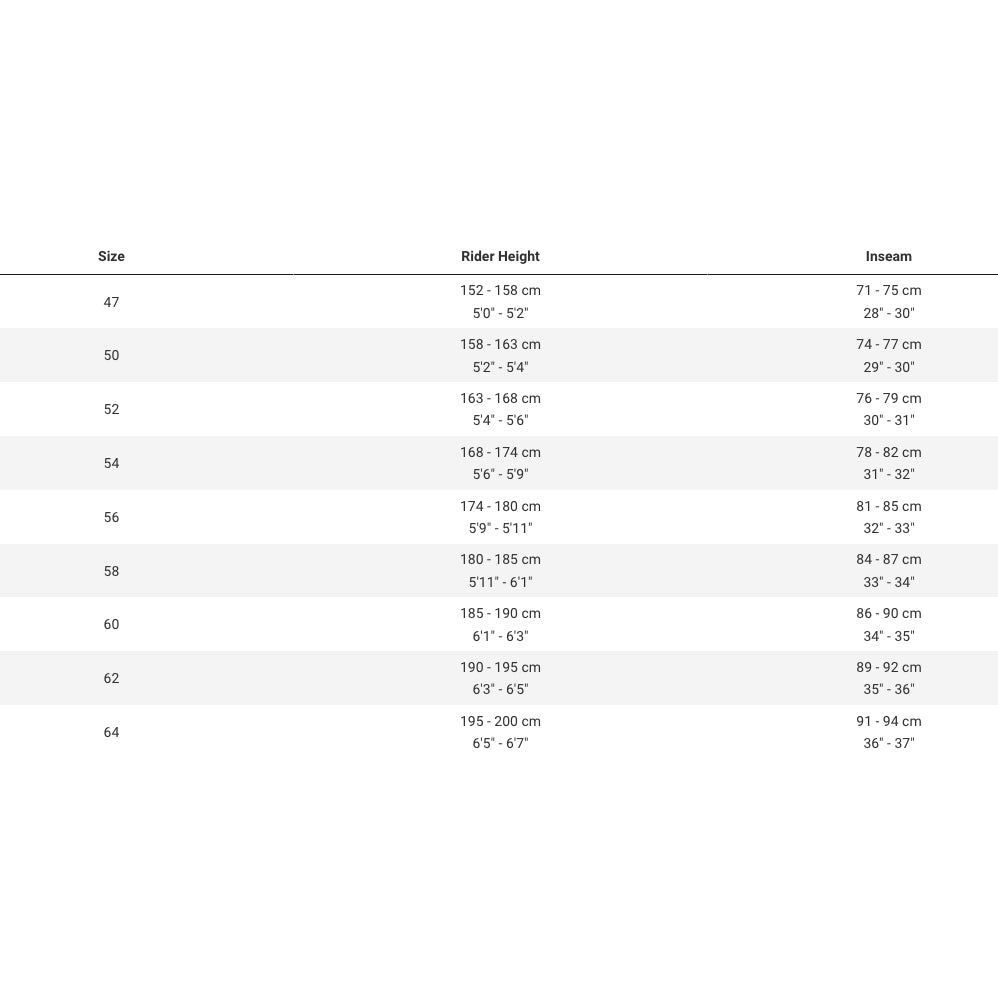 | Size | Rider Height | Inseam |
|---|---|---|
| 47 | 152 - 158 cm 5'0" - 5'2" | 71 - 75 cm 28" - 30" |
| 50 | 158 - 163 cm 5'2" - 5'4" | 74 - 77 cm 29" - 30" |
| 52 | 163 - 168 cm 5'4" - 5'6" | 76 - 79 cm 30" - 31" |
| 54 | 168 - 174 cm 5'6" - 5'9" | 78 - 82 cm 31" - 32" |
| 56 | 174 - 180 cm 5'9" - 5'11" | 81 - 85 cm 32" - 33" |
| 58 | 180 - 185 cm 5'11" - 6'1" | 84 - 87 cm 33" - 34" |
| 60 | 185 - 190 cm 6'1" - 6'3" | 86 - 90 cm 34" - 35" |
| 62 | 190 - 195 cm 6'3" - 6'5" | 89 - 92 cm 35" - 36" |
| 64 | 195 - 200 cm 6'5" - 6'7" | 91 - 94 cm 36" - 37" |